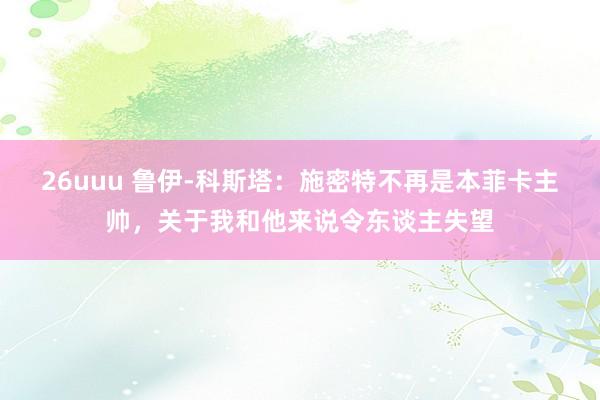 26uuu 鲁伊-科斯塔：施密特不再是本菲卡主帅，关于我和他来说令东谈主失望